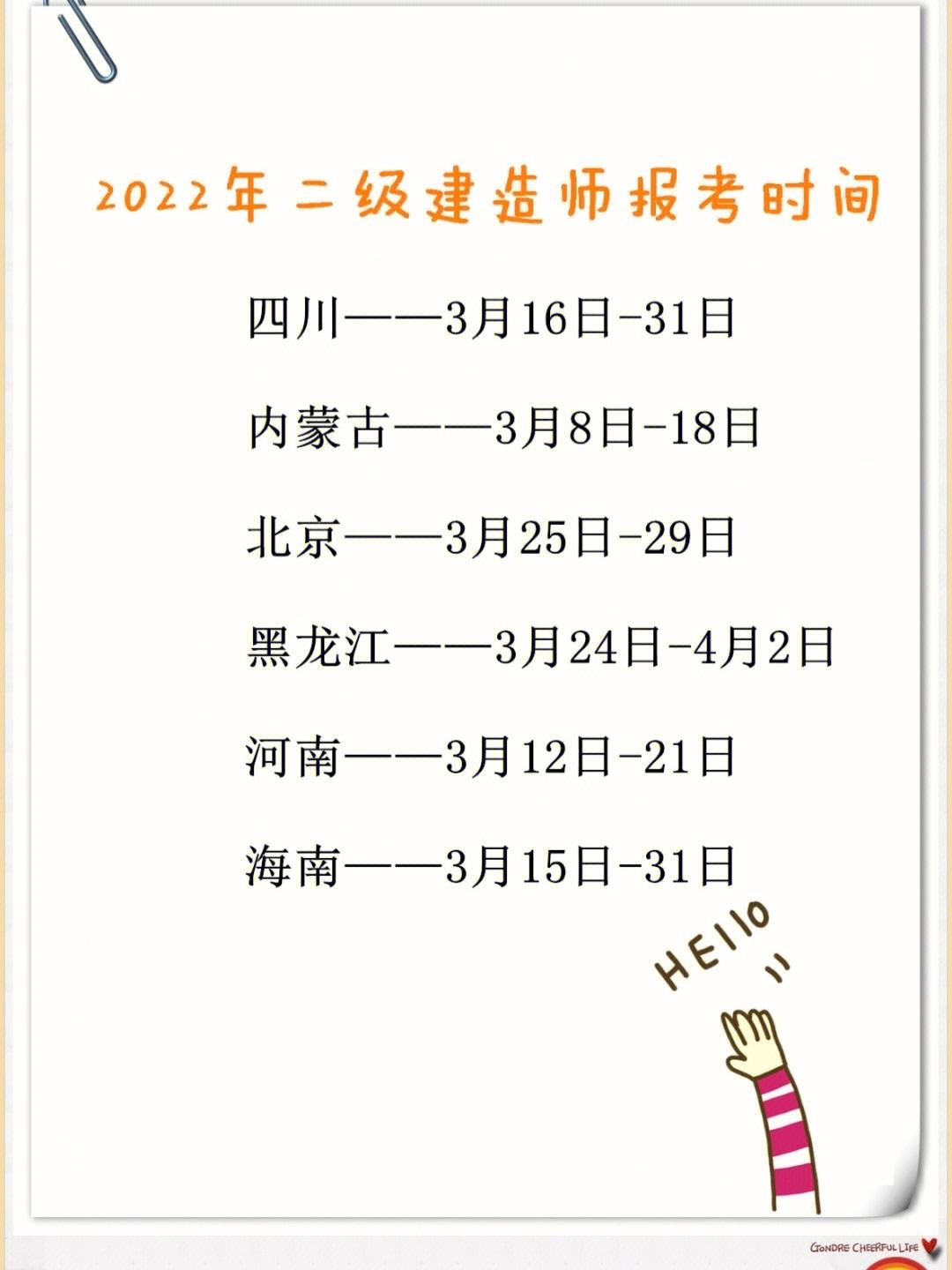 2022年二级建造师报考时间

四川——3月16日-31日

内蒙古——3月8日-18日

北京——3月25日-29日

黑龙江——3月24日-4月2日

河南——3月12日-21日

海南——3月15日-31日

HEllo

GONDRE CHEERFUL LIFE